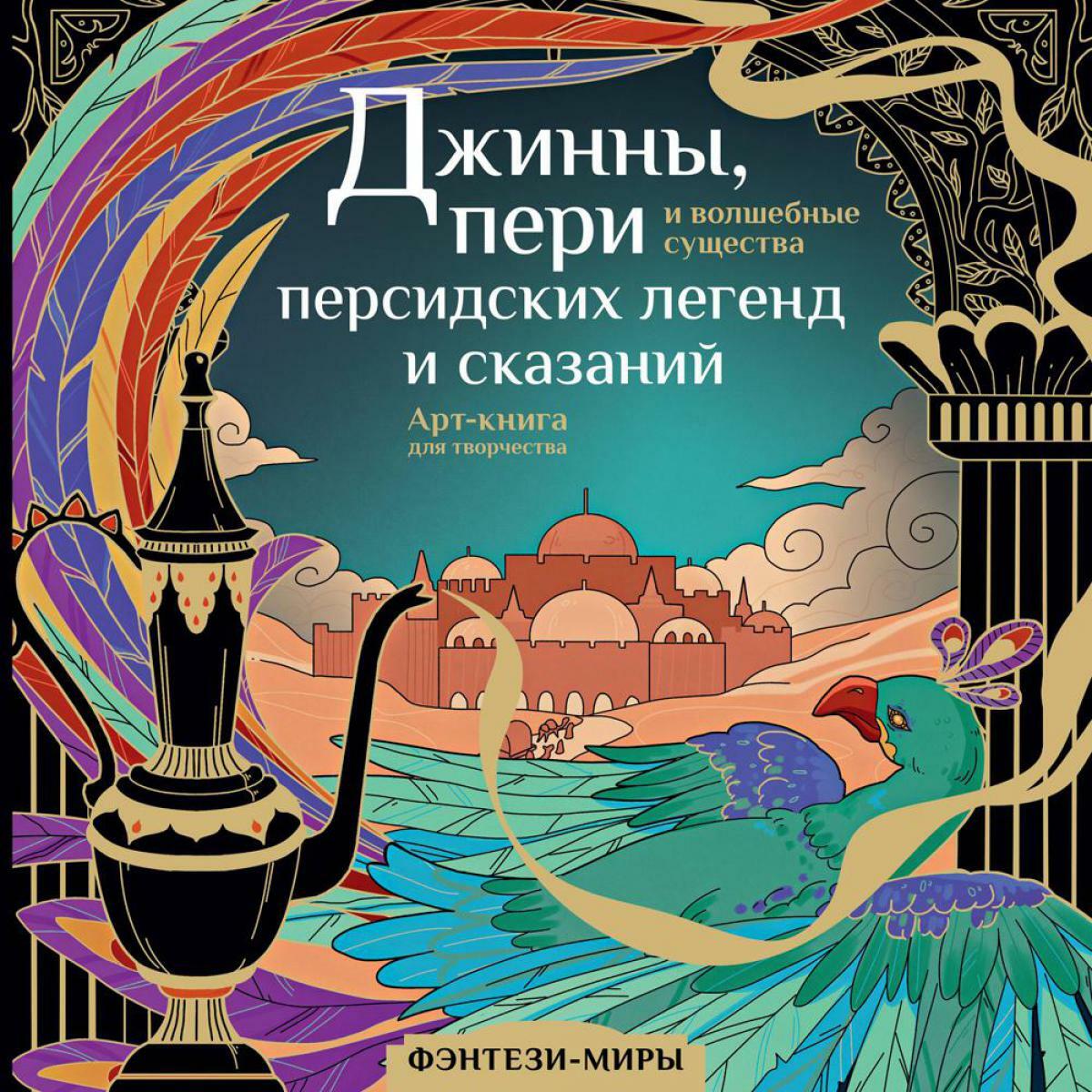 Джинны,
пери и волшебные существа
персидских легенд и сказаний

Арт-книга
для творчества

ФЭНТЕЗИ-МИРЫ